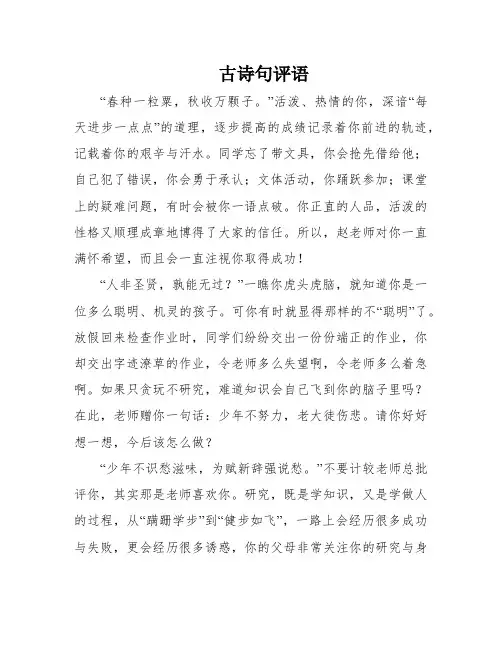 古诗句评语

“春种一粒粟，秋收万颗子。”活泼、热情的你，深谙“每天进步一点点”的道理，逐步提高的成绩记录着你前进的轨迹，记载着你的艰辛与汗水。同学忘了带文具，你会抢先借给他；自己犯了错误，你会勇于承认；文体活动，你踊跃参加；课堂上的疑难问题，有时会被你一语点破。你正直的人品，活泼的性格又顺理成章地博得了大家的信任。所以，赵老师对你一直满怀希望，而且会一直注视你取得成功！

“人非圣贤，孰能无过？”一瞧你虎头虎脑，就知道你是一位多么聪明、机灵的孩子。可你有时就显得那样的不“聪明”了。放假回来检查作业时，同学们纷纷交出一份份端正的作业，你却交出字迹潦草的作业，令老师多么失望啊，令老师多么着急啊。如果只贪玩不研究，难道知识会自己飞到你的脑子里吗？在此，老师赠你一句话：少年不努力，老大徒伤悲。请你好好想一想，今后该怎么做？

“少年不识愁滋味，为赋新辞强说愁。”不要计较老师总批评你，其实那是老师喜欢你。研究，既是学知识，又是学做人的过程，从“蹒跚学步”到“健步如飞”，一路上会经历很多成功与失败，更会经历很多诱惑，你的父母非常关注你的研究与身